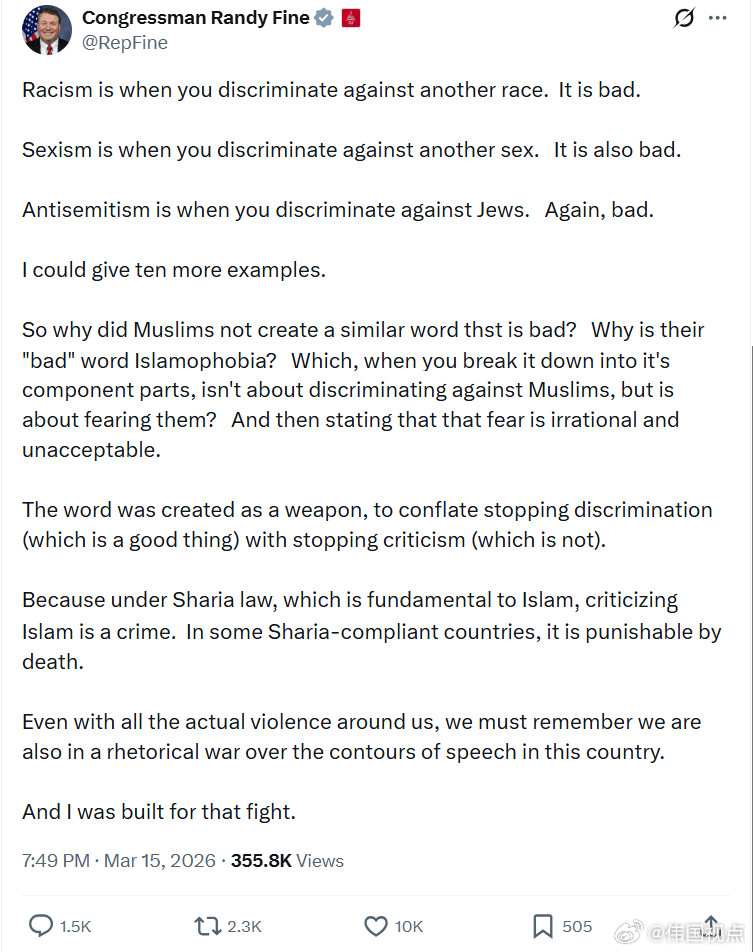 Congressman Randy Fine
@RepFine

Racism is when you discriminate against another race. It is bad.

Sexism is when you discriminate against another sex. It is also bad.

Antisemitism is when you discriminate against Jews. Again, bad.

I could give ten more examples.

So why did Muslims not create a similar word thst is bad? Why is their "bad" word Islamophobia? Which, when you break it down into it's component parts, isn't about discriminating against Muslims, but is about fearing them? And then stating that that fear is irrational and unacceptable.

The word was created as a weapon, to conflate stopping discrimination (which is a good thing) with stopping criticism (which is not).

Because under Sharia law, which is fundamental to Islam, criticizing Islam is a crime. In some Sharia-compliant countries, it is punishable by death.

Even with all the actual violence around us, we must remember we are also in a rhetorical war over the contours of speech in this country.

And I was built for that fight.

7:49 PM · Mar 15, 2026 · 355.8K Views

1.5K 2.3K 10K 505

@伟国视点